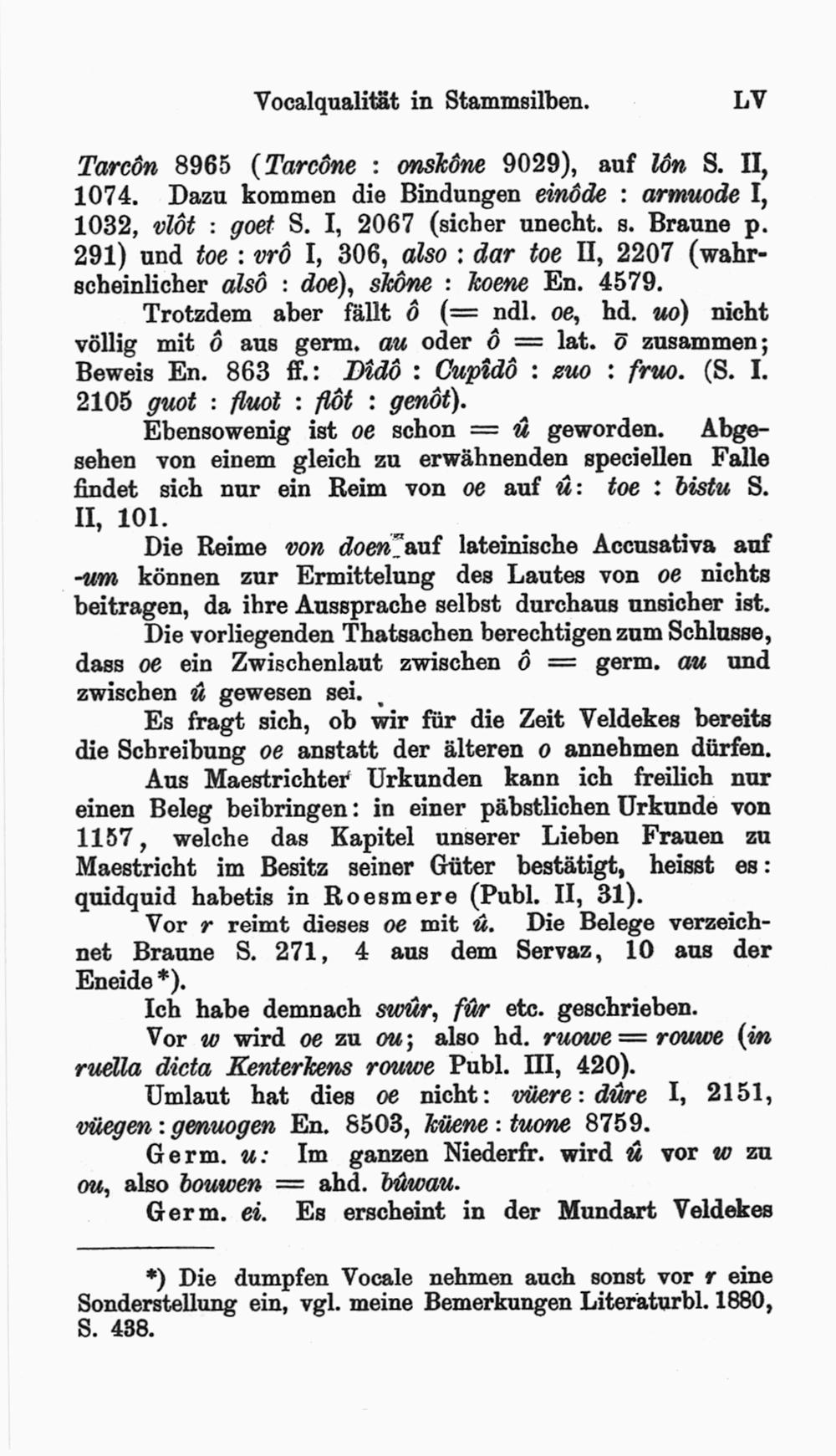 Vocalqualität in Stammsilben. LV

Tarcôn 8965 (Tarcône : onskône 9029), auf lôn S. II, 1074. Dazu kommen die Bindungen einôde : armuode I, 1032, vlôt : goet S. I, 2067 (sicher unecht. s. Braune p. 291) und toe : vrô I, 306, also : dar toe II, 2207 (wahrscheinlicher alsô : doe), skône : koene En. 4579.

Trotzdem aber fällt ô (= ndl. oe, hd. uo) nicht völlig mit ô aus germ. au oder ô = lat. ō zusammen; Beweis En. 863 ff.: Dîdô : Cupîdô : zuo : fruo. (S. I. 2105 guot : fluot : flôt : genôt).

Ebensowenig ist oe schon = û geworden. Abgesehen von einem gleich zu erwähnenden speciellen Falle findet sich nur ein Reim von oe auf û: toe : bistu S. II, 101.

Die Reime von doen auf lateinische Accusativa auf -um können zur Ermittelung des Lautes von oe nichts beitragen, da ihre Aussprache selbst durchaus unsicher ist.

Die vorliegenden Thatsachen berechtigen zum Schlusse, dass oe ein Zwischenlaut zwischen ô = germ. au und zwischen û gewesen sei.

Es fragt sich, ob wir für die Zeit Veldekes bereits die Schreibung oe anstatt der älteren o annehmen dürfen. Aus Maestrichter Urkunden kann ich freilich nur einen Beleg beibringen: in einer päbstlichen Urkunde von 1157, welche das Kapitel unserer Lieben Frauen zu Maestricht im Besitz seiner Güter bestätigt, heisst es: quidquid habetis in Roesmere (Publ. II, 31).

Vor r reimt dieses oe mit û. Die Belege verzeichnet Braune S. 271, 4 aus dem Servaz, 10 aus der Eneide*).

Ich habe demnach swûr, fûr etc. geschrieben.

Vor w wird oe zu ou; also hd. ruowe = rouwe (in ruella dicta Kenterkens rouwe Publ. III, 420).

Umlaut hat dies oe nicht: vüere : dûre I, 2151, vüegen : genuogen En. 8503, küene : tuone 8759.

Germ. u: Im ganzen Niederfr. wird û vor w zu ou, also bouwen = ahd. bûwau.

Germ. ei. Es erscheint in der Mundart Veldekes

*) Die dumpfen Vocale nehmen auch sonst vor r eine Sonderstellung ein, vgl. meine Bemerkungen Literaturbl. 1880, S. 438.